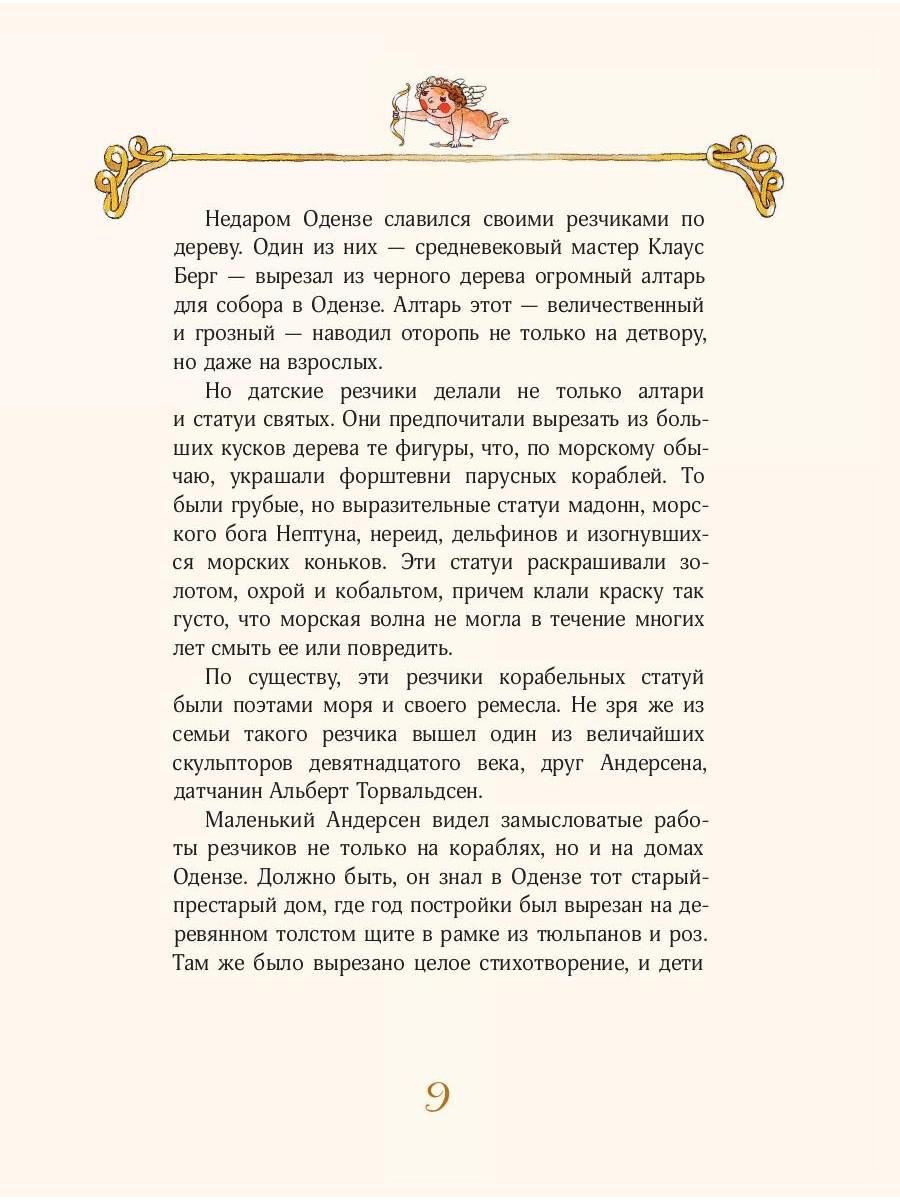 Недаром Одензе славился своими резчиками по дереву. Один из них — средневековый мастер Клаус Берг — вырезал из черного дерева огромный алтарь для собора в Одензе. Алтарь этот — величественный и грозный — наводил оторопь не только на детвору, но даже на взрослых.

Но датские резчики делали не только алтари и статуи святых. Они предпочитали вырезать из больших кусков дерева те фигуры, что, по морскому обычаю, украшали форштевни парусных кораблей. То были грубые, но выразительные статуи мадонн, морского бога Нептуна, нереид, дельфинов и изогнувшихся морских коньков. Эти статуи раскрашивали золотом, охрой и кобальтом, причем клали краску так густо, что морская волна не могла в течение многих лет смыть ее или повредить.

По существу, эти резчики корабельных статуй были поэтами моря и своего ремесла. Не зря же из семьи такого резчика вышел один из величайших скульпторов девятнадцатого века, друг Андерсена, датчанин Альберт Торвальдсен.

Маленький Андерсен видел замысловатые работы резчиков не только на кораблях, но и на домах Одензе. Должно быть, он знал в Одензе тот старый-престарый дом, где год постройки был вырезан на деревянном толстом щите в рамке из тюльпанов и роз. Там же было вырезано целое стихотворение, и дети

9